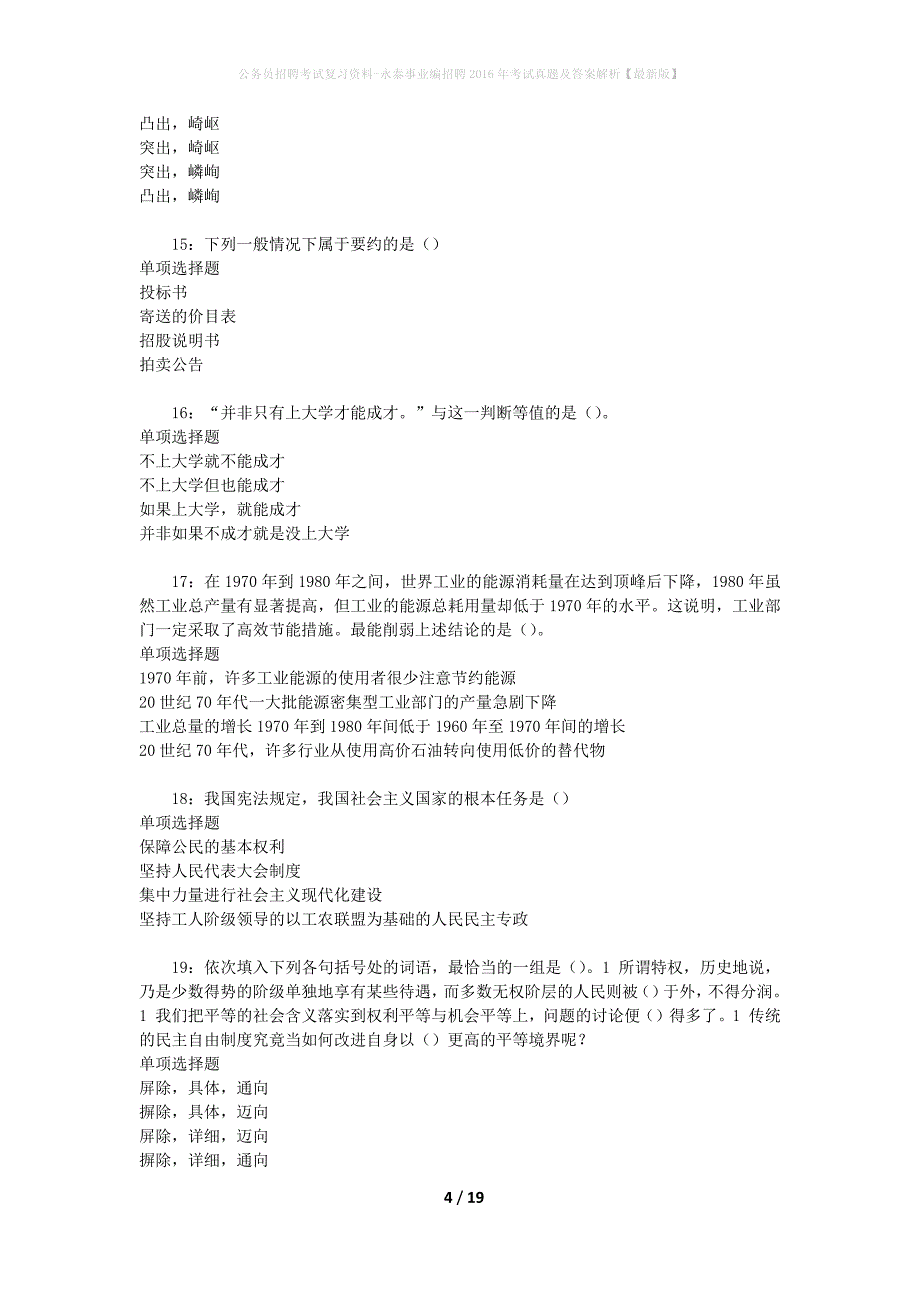 公务员招聘考试复习资料-永泰事业编招聘2016年考试真题及答案解析【最新版】

凸出，崎岖
突出，崎岖
突出，嶙峋
凸出，嶙峋

15：下列一般情况下属于要约的是（）
单项选择题
投标书
寄送的价目表
招股说明书
拍卖公告

16：“并非只有上大学才能成才。”与这一判断等值的是（）。
单项选择题
不上大学就不能成才
不上大学但也能成才
如果上大学，就能成才
并非如果不成才就是没上大学

17：在1970年到1980年之间，世界工业的能源消耗量在达到顶峰后下降，1980年虽然工业总产量有显著提高，但工业的能源总耗用量却低于1970年的水平。这说明，工业部门一定采取了高效节能措施。最能削弱上述结论的是（）。
单项选择题
1970年前，许多工业能源的使用者很少注意节约能源
20世纪70年代一大批能源密集型工业部门的产量急剧下降
工业总量的增长1970年到1980年间低于1960年至1970年间的增长
20世纪70年代，许多行业从使用高价石油转向使用低价的替代物

18：我国宪法规定，我国社会主义国家的根本任务是（）
单项选择题
保障公民的基本权利
坚持人民代表大会制度
集中力量进行社会主义现代化建设
坚持工人阶级领导的以工农联盟为基础的人民民主专政

19：依次填入下列各句括号处的词语，最恰当的一组是（）。1 所谓特权，历史地说，乃是少数得势的阶级单独地享有某些待遇，而多数无权阶层的人民则被（）于外，不得分润。1 我们把平等的社会含义落实到权利平等与机会平等上，问题的讨论便（）得多了。1 传统的民主自由制度究竟当如何改进自身以（）更高的平等境界呢？
单项选择题
屏除，具体，通向
摒除，具体，迈向
屏除，详细，迈向
摒除，详细，通向

4 / 19